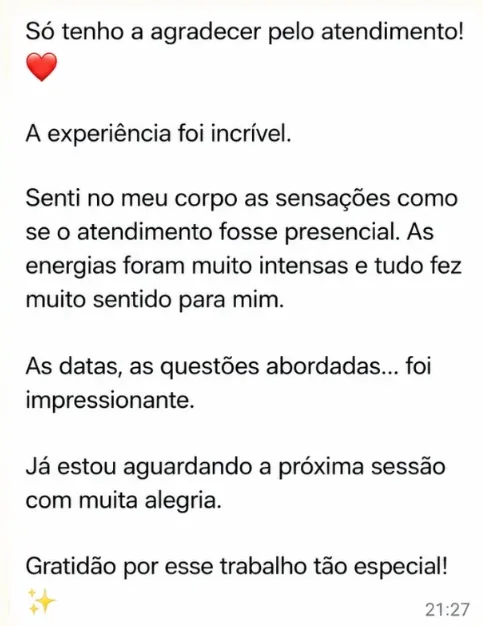 Só tenho a agradecer pelo atendimento! ❤️

A experiência foi incrível.

Senti no meu corpo as sensações como se o atendimento fosse presencial. As energias foram muito intensas e tudo fez muito sentido para mim.

As datas, as questões abordadas... foi impressionante.

Já estou aguardando a próxima sessão com muita alegria.

Gratidão por esse trabalho tão especial! ✨

21:27